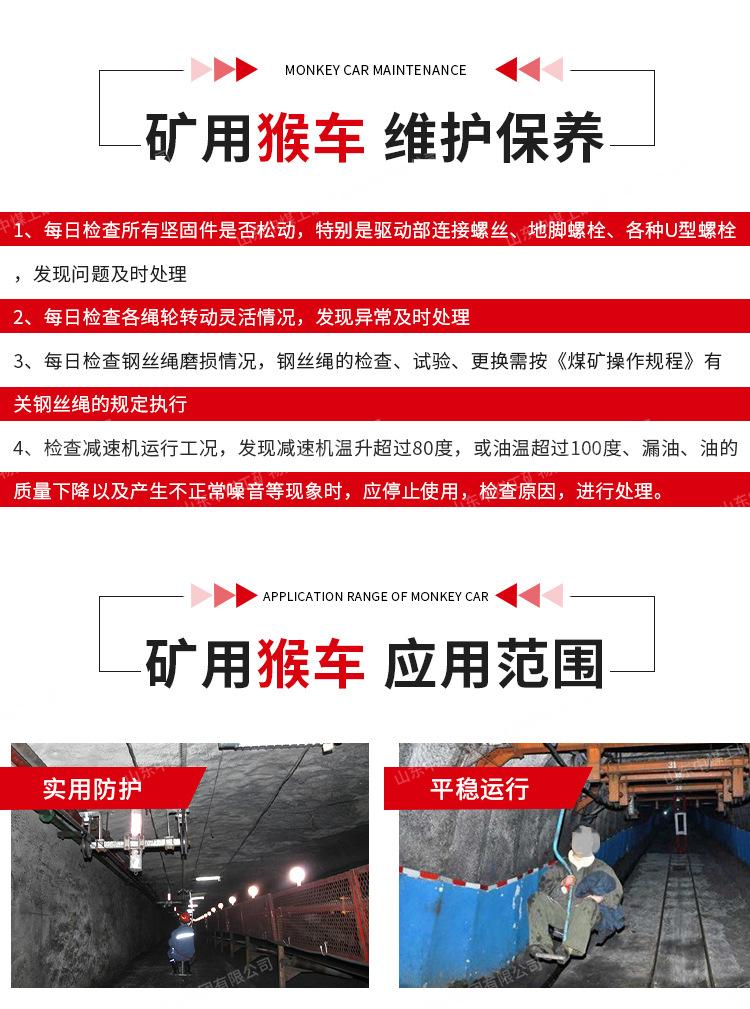 MONKEY CAR MAINTENANCE

矿用猴车 维护保养

1、每日检查所有坚固件是否松动，特别是驱动部连接螺丝、地脚螺栓、各种U型螺栓，发现问题及时处理

2、每日检查各绳轮转动灵活情况，发现异常及时处理

3、每日检查钢丝绳磨损情况，钢丝绳的检查、试验、更换需按《煤矿操作规程》有关钢丝绳的规定执行

4、检查减速机运行工况，发现减速机温升超过80度，或油温超过100度、漏油、油的质量下降以及产生不正常噪音等现象时，应停止使用，检查原因，进行处理。

APPLICATION RANGE OF MONKEY CAR

矿用猴车 应用范围

实用防护

平稳运行